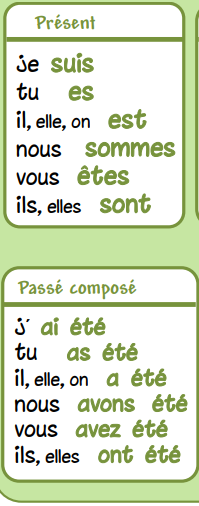 Présent

je suis
tu es
il, elle, on est
nous sommes
vous êtes
ils, elles sont

Passé composé

j' ai été
tu as été
il, elle, on a été
nous avons été
vous avez été
ils, elles ont été